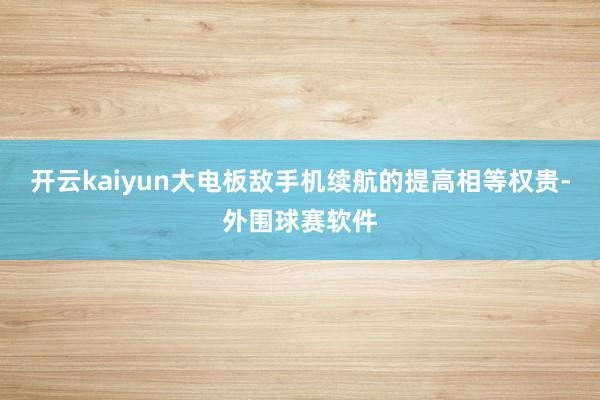 开云kaiyun大电板敌手机续航的提高相等权贵-外围球赛软件